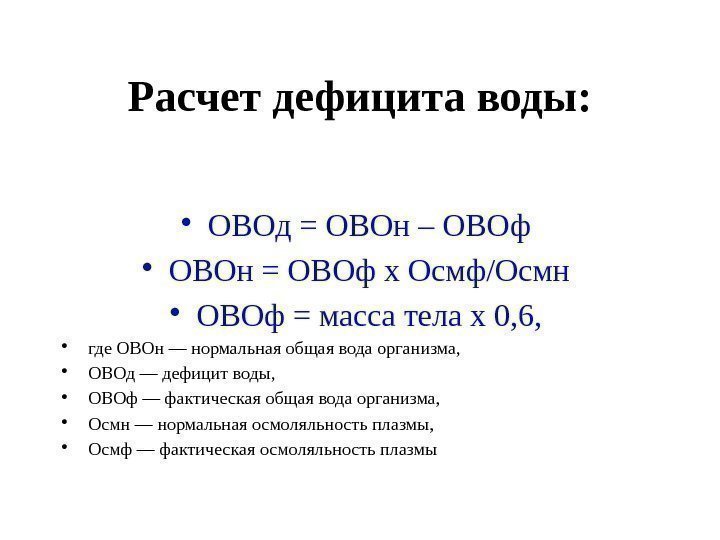 Расчет дефицита воды:

• ОВОд = ОВОн – ОВОф
• ОВОн = ОВОф х Осмф/Осмн
• ОВОф = масса тела х 0,6,

• где ОВОн — нормальная общая вода организма,
• ОВОд — дефицит воды,
• ОВОф — фактическая общая вода организма,
• Осмн — нормальная осмоляльность плазмы,
• Осмф — фактическая осмоляльность плазмы